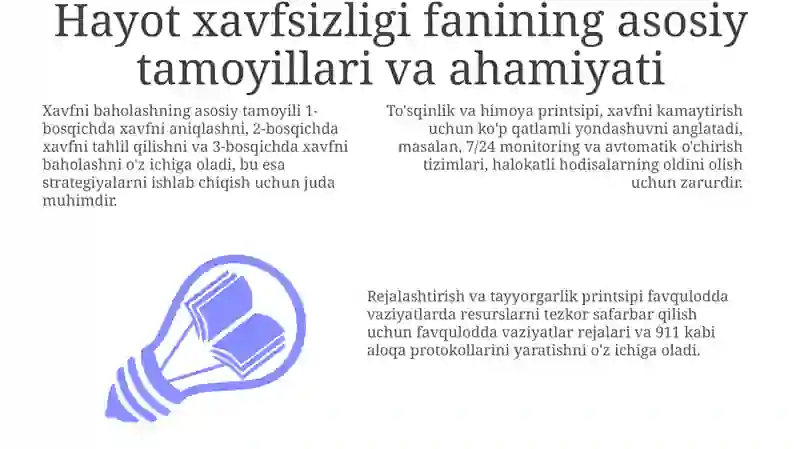 Hayot xavfsizligi fanining asosiy tamoyillari va ahamiyati

Xavfni baholashning asosiy tamoyili 1-bosqichda xavfni aniqlashni, 2-bosqichda xavfni tahlil qilishni va 3-bosqichda xavfni baholashni o'z ichiga oladi, bu esa strategiyalarni ishlab chiqish uchun juda muhimdir.

To'sqinlik va himoya printsipi, xavfni kamaytirish uchun ko'p qatlamli yondashuvni anglatadi, masalan, 7/24 monitoring va avtomatik o'chirish tizimlari, halokatli hodisalarning oldini olish uchun zarurdir.

Rejalashtirish va tayyorgarlik printsipi favqulodda vaziyatlarda resurslarni tezkor safarbar qilish uchun favqulodda vaziyatlar rejalari va 911 kabi aloqa protokollarini yaratishni o'z ichiga oladi.